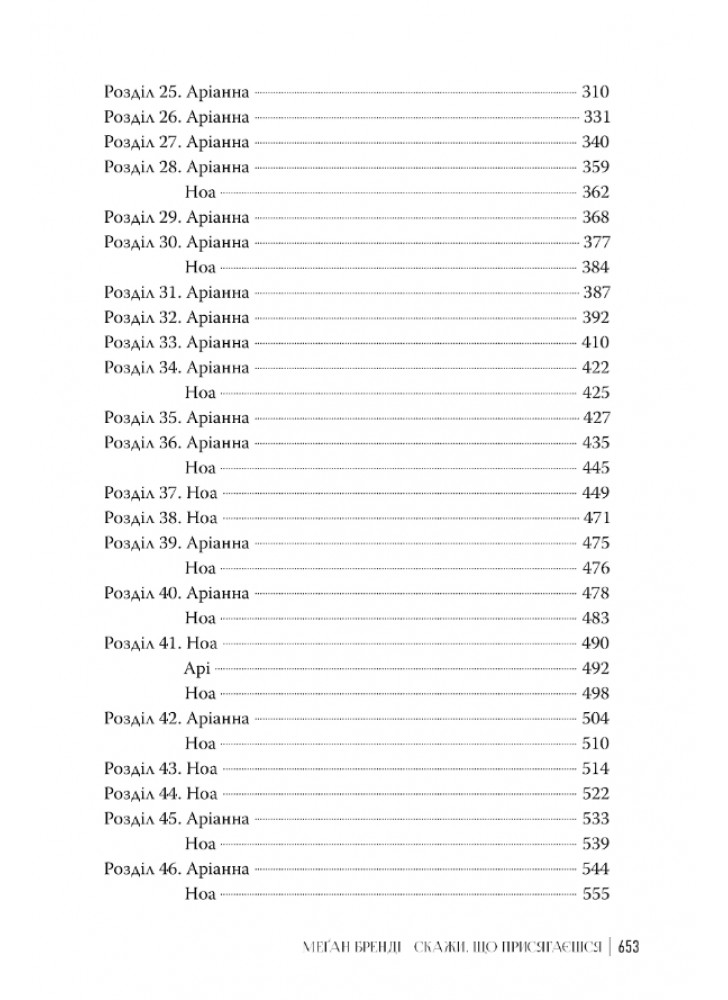 Розділ 25. Аріанна 310
Розділ 26. Аріанна 331
Розділ 27. Аріанна 340
Розділ 28. Аріанна 359
Ноа 362
Розділ 29. Аріанна 368
Розділ 30. Аріанна 377
Ноа 384
Розділ 31. Аріанна 387
Розділ 32. Аріанна 392
Розділ 33. Аріанна 410
Розділ 34. Аріанна 422
Ноа 425
Розділ 35. Аріанна 427
Розділ 36. Аріанна 435
Ноа 445
Розділ 37. Ноа 449
Розділ 38. Ноа 471
Розділ 39. Аріанна 475
Ноа 476
Розділ 40. Аріанна 478
Ноа 483
Розділ 41. Ноа 490
Арі 492
Ноа 498
Розділ 42. Аріанна 504
Ноа 510
Розділ 43. Ноа 514
Розділ 44. Ноа 522
Розділ 45. Аріанна 533
Ноа 539
Розділ 46. Аріанна 544
Ноа 555

МЕҐАН БРЕНДІ СКАЖИ, ЩО ПРИСЯГАЄШСЯ | 653